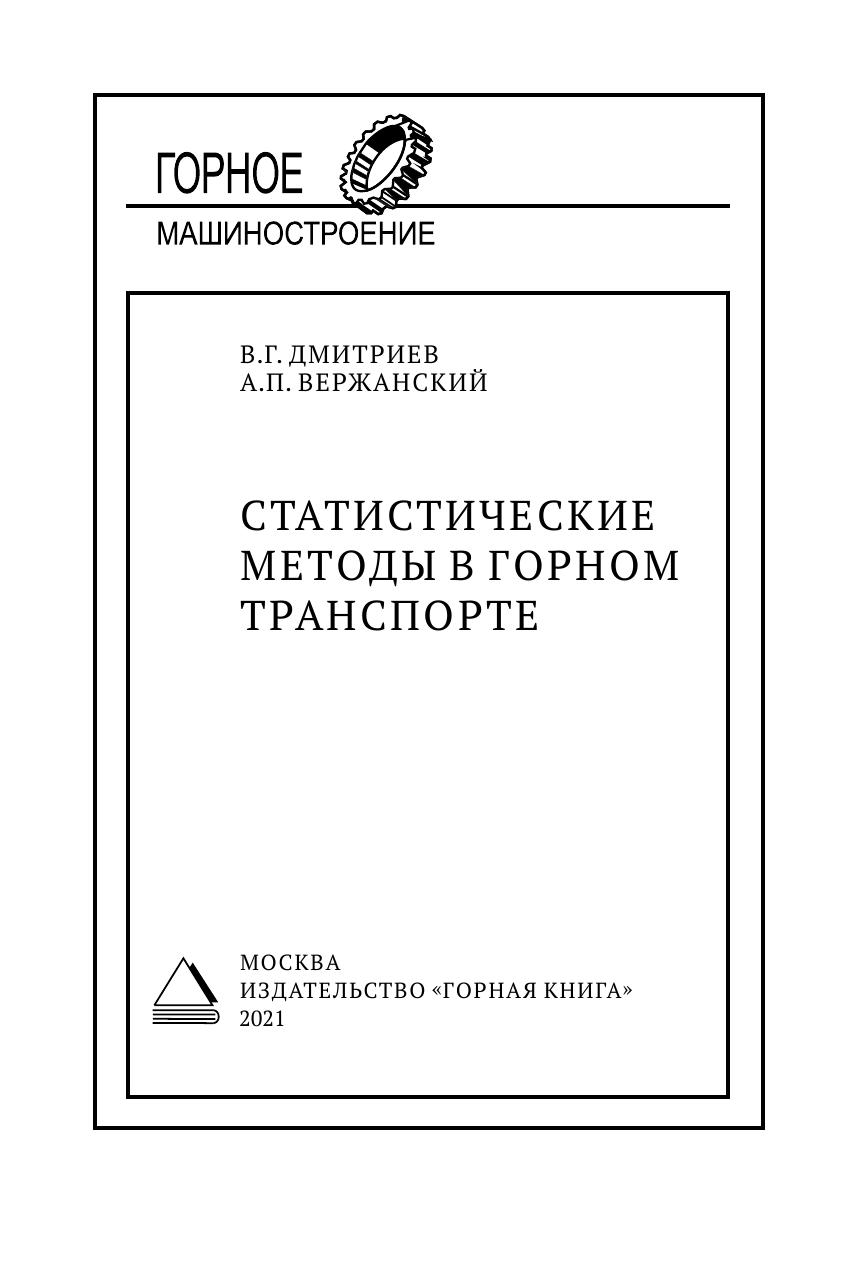 ГОРНОЕ
МАШИНОСТРОЕНИЕ

В.Г. ДМИТРИЕВ
А.П. ВЕРЖАНСКИЙ

СТАТИСТИЧЕСКИЕ МЕТОДЫ В ГОРНОМ ТРАНСПОРТЕ

МОСКВА
ИЗДАТЕЛЬСТВО «ГОРНАЯ КНИГА»
2021